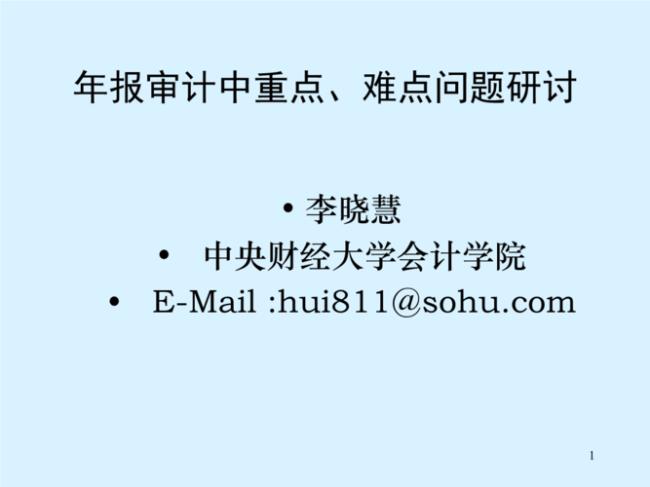 年报审计中重点、难点问题研讨

• 李晓慧
• 中央财经大学会计学院
• E-Mail :hui811@sohu.com

1